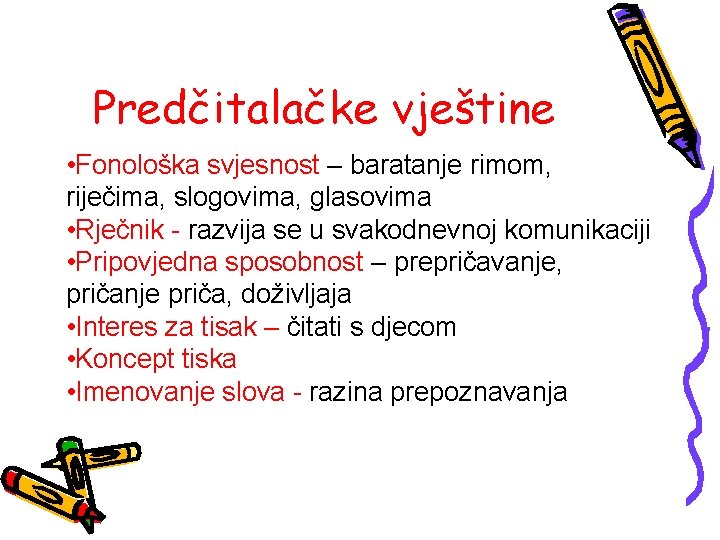 Predčitalačke vještine

•Fonološka svjesnost – baratanje rimom, riječima, slogovima, glasovima
•Rječnik - razvija se u svakodnevnoj komunikaciji
•Pripovjedna sposobnost – prepričavanje, pričanje priča, doživljaja
•Interes za tisak – čitati s djecom
•Koncept tiska
•Imenovanje slova - razina prepoznavanja